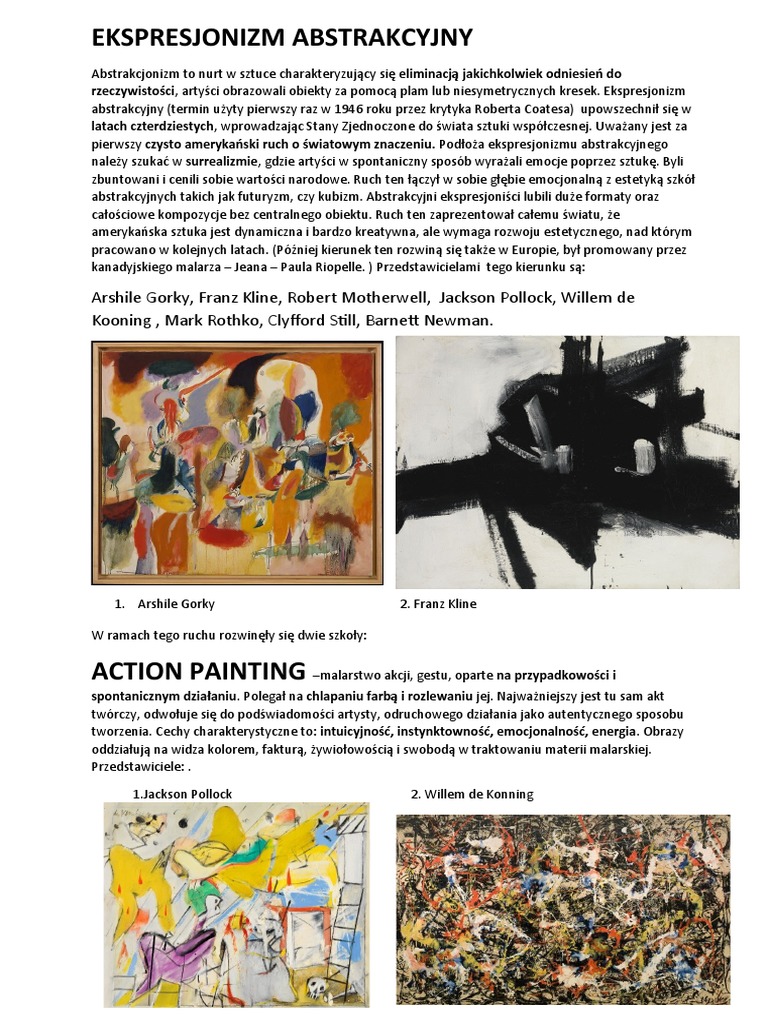 EKSPRESJONIZM ABSTRAKCYJNY

Abstrakcjonizm to nurt w sztuce charakteryzujący się eliminacją jakichkolwiek odniesień do rzeczywistości, artyści obrazowali obiekty za pomocą plam lub niesymetrycznych kresek. Ekspresjonizm abstrakcyjny (termin użyty pierwszy raz w 1946 roku przez krytyka Roberta Coatesa) upowszechnił się w latach czterdziestych, wprowadzając Stany Zjednoczone do świata sztuki współczesnej. Uważany jest za pierwszy czysto amerykański ruch o światowym znaczeniu. Podłoża ekspresjonizmu abstrakcyjnego należy szukać w surrealizmie, gdzie artyści w spontaniczny sposób wyrażali emocje poprzez sztukę. Byli zbuntowani i cenili sobie wartości narodowe. Ruch ten łączył w sobie głębie emocjonalną z estetyką szkół abstrakcyjnych takich jak futuryzm, czy kubizm. Abstrakcyjni ekspresjoniści lubili duże formaty oraz całościowe kompozycje bez centralnego obiektu. Ruch ten zaprezentował całemu światu, że amerykańska sztuka jest dynamiczna i bardzo kreatywna, ale wymaga rozwoju estetycznego, nad którym pracowano w kolejnych latach. (Później kierunek ten rozwiną się także w Europie, był promowany przez kanadyjskiego malarza – Jeana – Paula Riopelle. ) Przedstawicielami tego kierunku są:

Arshile Gorky, Franz Kline, Robert Motherwell, Jackson Pollock, Willem de Kooning , Mark Rothko, Clyfford Still, Barnett Newman.

1. Arshile Gorky

2. Franz Kline

W ramach tego ruchu rozwinęły się dwie szkoły:

ACTION PAINTING –malarstwo akcji, gestu, oparte na przypadkowości i spontanicznym działaniu. Polegał na chlapaniu farbą i rozlewaniu jej. Najważniejszy jest tu sam akt twórczy, odwołuje się do podświadomości artysty, odruchowego działania jako autentycznego sposobu tworzenia. Cechy charakterystyczne to: intuicyjność, instynktowność, emocjonalność, energia. Obrazy oddziałują na widza kolorem, fakturą, żywiołowością i swobodą w traktowaniu materii malarskiej. Przedstawiciele: .

1.Jackson Pollock

2. Willem de Konning